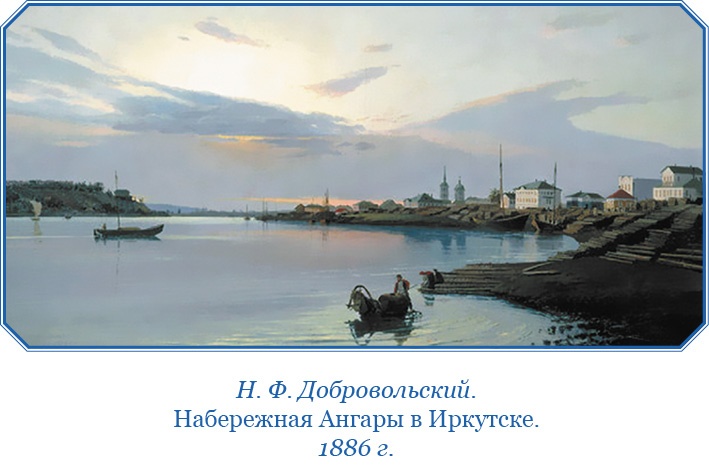 Н. Ф. Добровольский.
Набережная Ангары в Иркутске.
1886 г.